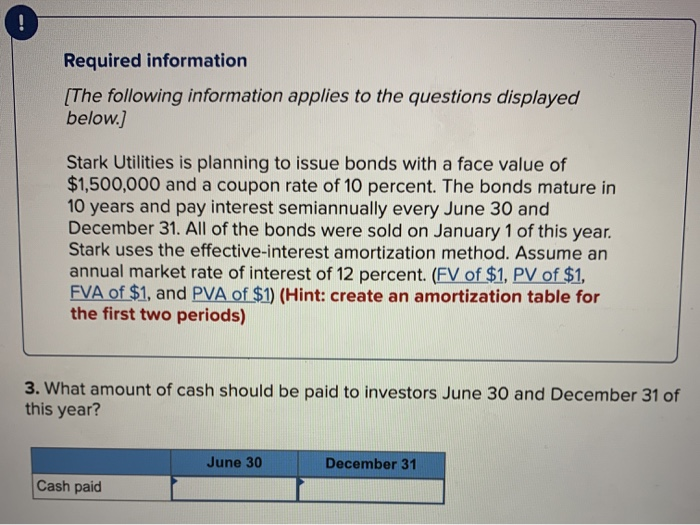 !

Required information

[The following information applies to the questions displayed below.]

Stark Utilities is planning to issue bonds with a face value of \$1,500,000 and a coupon rate of 10 percent. The bonds mature in 10 years and pay interest semiannually every June 30 and December 31. All of the bonds were sold on January 1 of this year. Stark uses the effective-interest amortization method. Assume an annual market rate of interest of 12 percent. (FV of \$1, PV of \$1, FVA of \$1, and PVA of \$1) (Hint: create an amortization table for the first two periods)

3. What amount of cash should be paid to investors June 30 and December 31 of this year?

| | June 30 | December 31 |
|---|---|---|
| Cash paid | | |